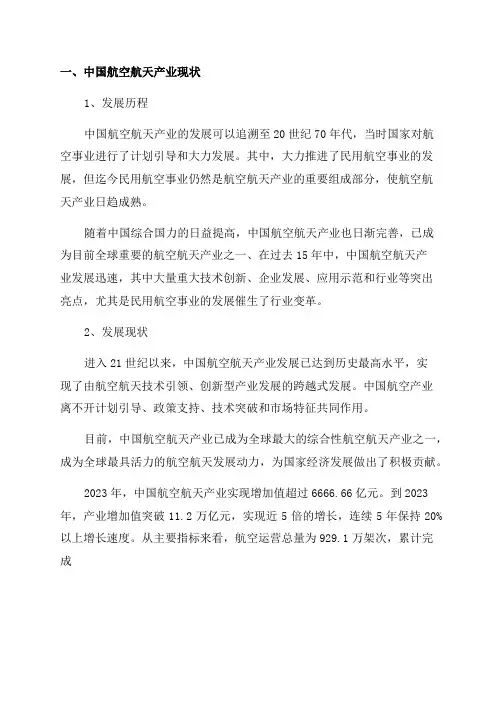 一、中国航空航天产业现状

1、发展历程

中国航空航天产业的发展可以追溯至20世纪70年代，当时国家对航空事业进行了计划引导和大力发展。其中，大力推进了民用航空事业的发展，但迄今民用航空事业仍然是航空航天产业的重要组成部分，使航空航天产业日趋成熟。

随着中国综合国力的日益提高，中国航空航天产业也日渐完善，已成为目前全球重要的航空航天产业之一、在过去15年中，中国航空航天产业发展迅速，其中大量重大技术创新、企业发展、应用示范和行业等突出亮点，尤其是民用航空事业的发展催生了行业变革。

2、发展现状

进入21世纪以来，中国航空航天产业发展已达到历史最高水平，实现了由航空航天技术引领、创新型产业发展的跨越式发展。中国航空产业离不开计划引导、政策支持、技术突破和市场特征共同作用。

目前，中国航空航天产业已成为全球最大的综合性航空航天产业之一，成为全球最具活力的航空航天发展动力，为国家经济发展做出了积极贡献。

2023年，中国航空航天产业实现增加值超过6666.66亿元。到2023年，产业增加值突破11.2万亿元，实现近5倍的增长，连续5年保持20%以上增长速度。从主要指标来看，航空运营总量为929.1万架次，累计完成